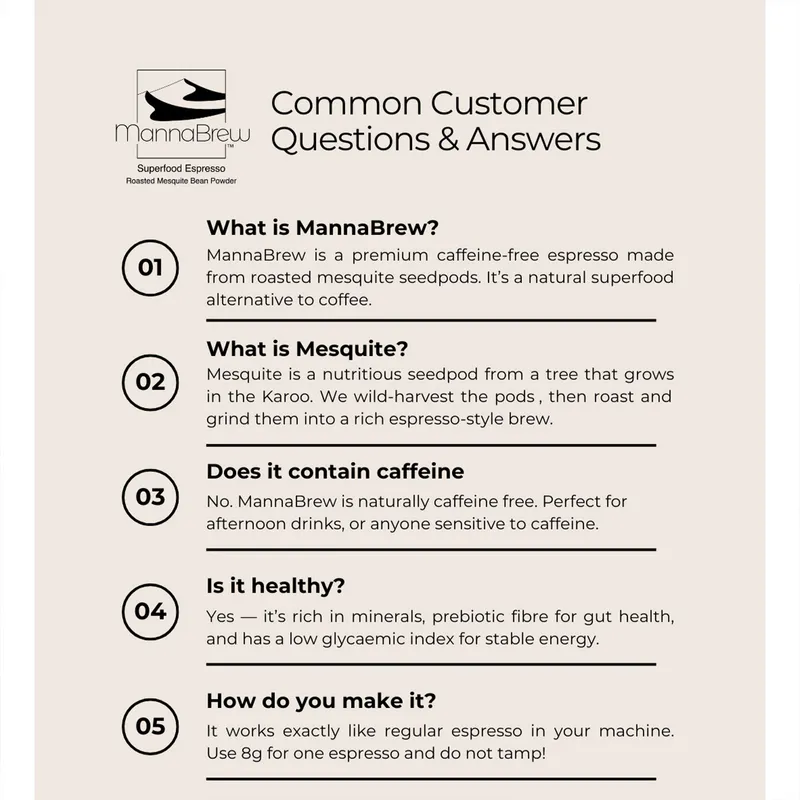 MannaBrew™
Superfood Espresso
Roasted Mesquite Bean Powder

Common Customer Questions & Answers

01
What is MannaBrew?
MannaBrew is a premium caffeine-free espresso made from roasted mesquite seedpods. It's a natural superfood alternative to coffee.

02
What is Mesquite?
Mesquite is a nutritious seedpod from a tree that grows in the Karoo. We wild-harvest the pods , then roast and grind them into a rich espresso-style brew.

03
Does it contain caffeine
No. MannaBrew is naturally caffeine free. Perfect for afternoon drinks, or anyone sensitive to caffeine.

04
Is it healthy?
Yes — it's rich in minerals, prebiotic fibre for gut health, and has a low glycaemic index for stable energy.

05
How do you make it?
It works exactly like regular espresso in your machine. Use 8g for one espresso and do not tamp!